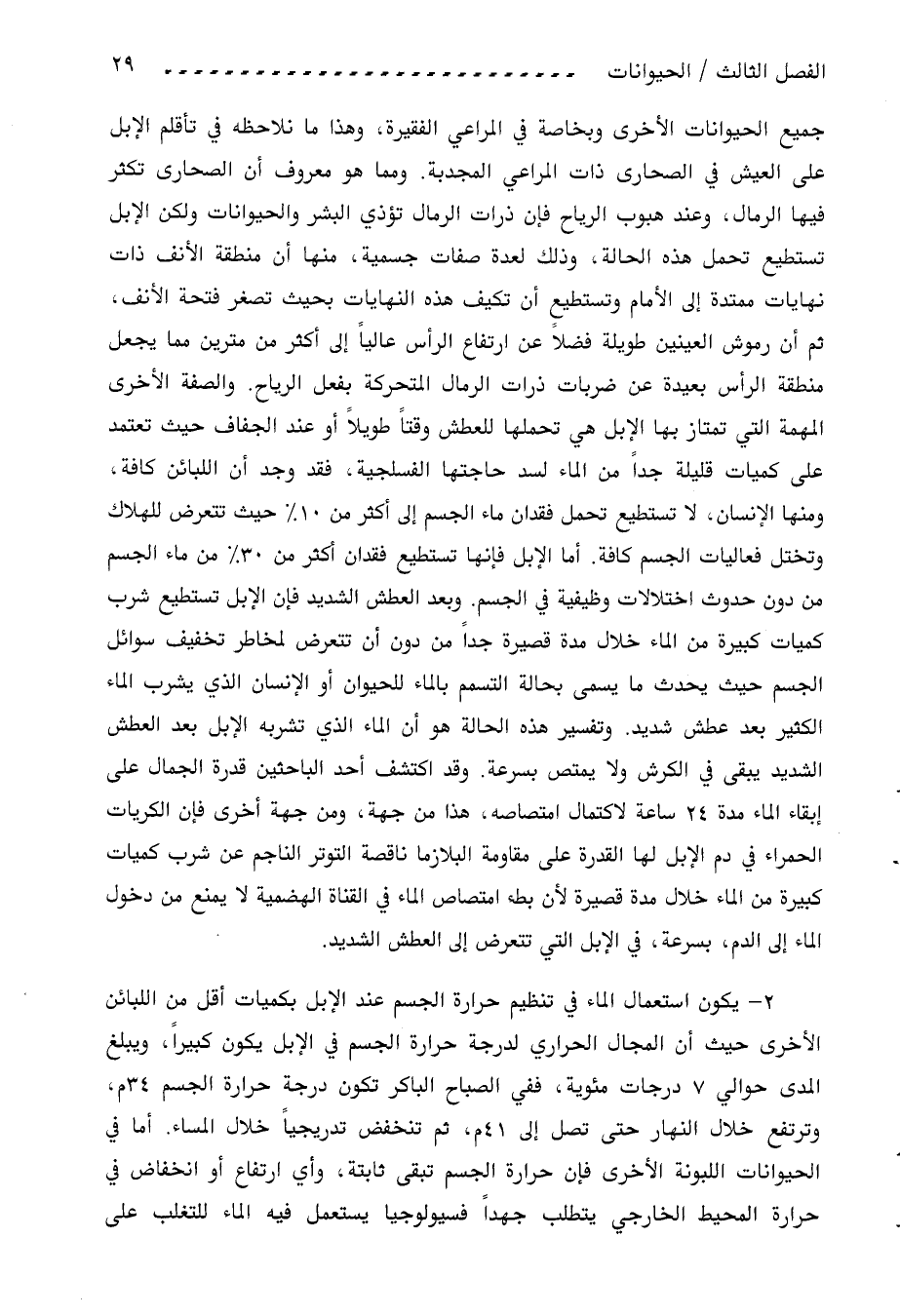 الفصل الثالث / الحيوانات ٢٩

جميع الحيوانات الأخرى وبخاصة في المراعي الفقيرة، وهذا ما نلاحظه في تأقلم الإبل على العيش في الصحارى ذات المراعي المجدبة. ومما هو معروف أن الصحارى تكثر فيها الرمال، وعند هبوب الرياح فإن ذرات الرمال تؤذي البشر والحيوانات ولكن الإبل تستطيع تحمل هذه الحالة، وذلك لعدة صفات جسمية، منها أن منطقة الأنف ذات نهايات ممتدة إلى الأمام وتستطيع أن تكيف هذه النهايات بحيث تصغر فتحة الأنف، ثم أن رموش العينين طويلة فضلاً عن ارتفاع الرأس عالياً إلى أكثر من مترين مما يجعل منطقة الرأس بعيدة عن ضربات ذرات الرمال المتحركة بفعل الرياح. والصفة الأخرى المهمة التي تمتاز بها الإبل هي تحملها للعطش وقتاً طويلاً أو عند الجفاف حيث تعتمد على كميات قليلة جداً من الماء لسد حاجتها الفسلجية، فقد وجد أن اللبائن كافة، ومنها الإنسان، لا تستطيع تحمل فقدان ماء الجسم إلى أكثر من ١٠٪ حيث تتعرض للهلاك وتختل فعاليات الجسم كافة. أما الإبل فإنها تستطيع فقدان أكثر من ٣٠٪ من ماء الجسم من دون حدوث اختلالات وظيفية في الجسم. وبعد العطش الشديد فإن الإبل تستطيع شرب كميات كبيرة من الماء خلال مدة قصيرة جداً من دون أن تتعرض لمخاطر تخفيف سوائل الجسم حيث يحدث ما يسمى بحالة التسمم بالماء للحيوان أو الإنسان الذي يشرب الماء الكثير بعد عطش شديد. وتفسير هذه الحالة هو أن الماء الذي تشربه الإبل بعد العطش الشديد يبقى في الكرش ولا يمتص بسرعة. وقد اكتشف أحد الباحثين قدرة الجمال على إبقاء الماء مدة ٢٤ ساعة لاكتمال امتصاصه، هذا من جهة، ومن جهة أخرى فإن الكريات الحمراء في دم الإبل لها القدرة على مقاومة البلازما ناقصة التوتر الناجم عن شرب كميات كبيرة من الماء خلال مدة قصيرة لأن بطء امتصاص الماء في القناة الهضمية لا يمنع من دخول الماء إلى الدم، بسرعة، في الإبل التي تتعرض إلى العطش الشديد.

٢- يكون استعمال الماء في تنظيم حرارة الجسم عند الإبل بكميات أقل من اللبائن الأخرى حيث أن المجال الحراري لدرجة حرارة الجسم في الإبل يكون كبيراً، ويبلغ المدى حوالي ٧ درجات مئوية، ففي الصباح الباكر تكون درجة حرارة الجسم ٣٤م، وترتفع خلال النهار حتى تصل إلى ٤١م، ثم تنخفض تدريجياً خلال المساء. أما في الحيوانات اللبونة الأخرى فإن حرارة الجسم تبقى ثابتة، وأي ارتفاع أو انخفاض في حرارة المحيط الخارجي يتطلب جهداً فسيولوجيا يستعمل فيه الماء للتغلب على